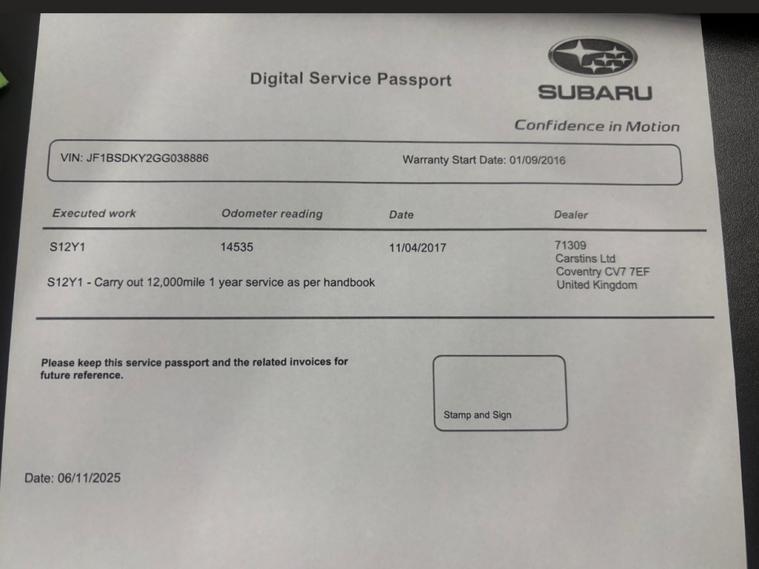 Digital Service Passport

SUBARU

Confidence in Motion

VIN: JF1BSDKY2GG038886

Warranty Start Date: 01/09/2016

| Executed work | Odometer reading | Date | Dealer |
|---|---|---|---|
| S12Y1 | 14535 | 11/04/2017 | 71309 Carstins Ltd Coventry CV7 7EF United Kingdom |

S12Y1 - Carry out 12,000mile 1 year service as per handbook

Please keep this service passport and the related invoices for future reference.

Stamp and Sign

Date: 06/11/2025